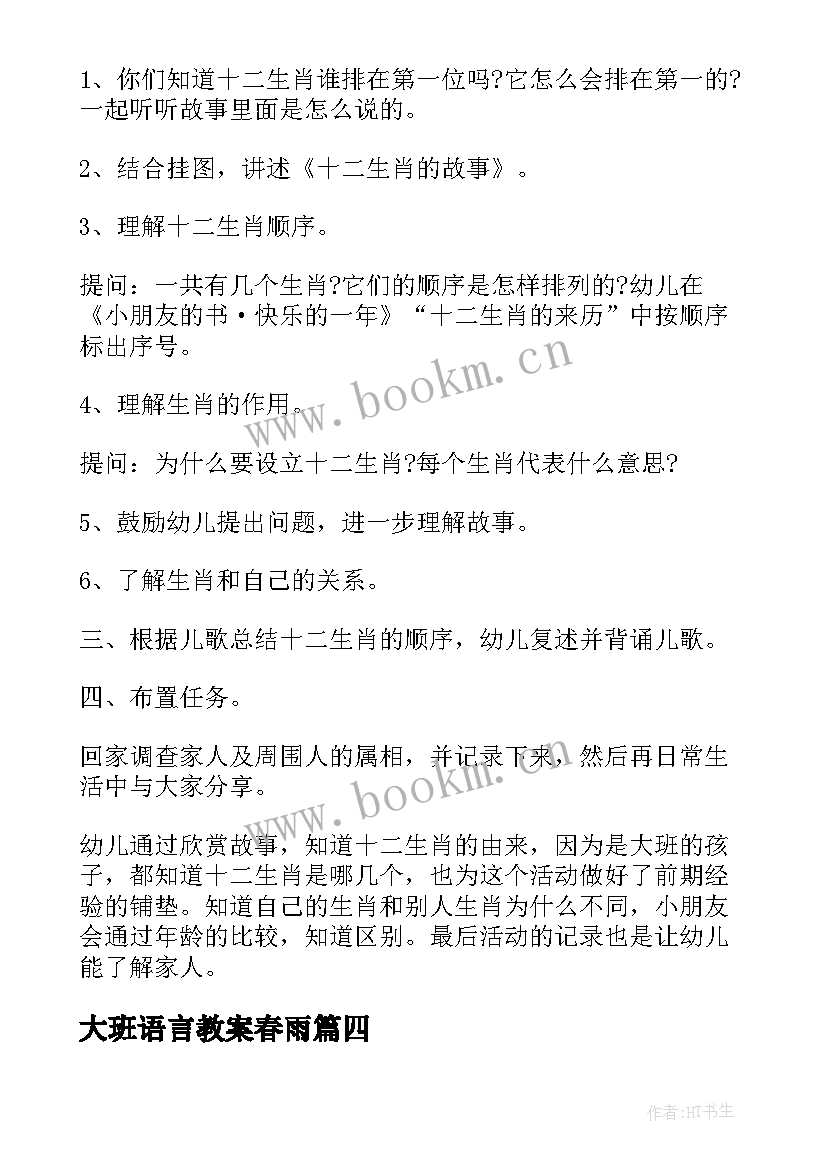 1、你们知道十二生肖谁排在第一位吗?它怎么会排在第一的?一起听听故事里面是怎么说的。

2、结合挂图，讲述《十二生肖的故事》。

3、理解十二生肖顺序。

提问：一共有几个生肖?它们的顺序是怎样排列的?幼儿在《小朋友的书·快乐的一年》“十二生肖的来历”中按顺序标出序号。

4、理解生肖的作用。

提问：为什么要设立十二生肖?每个生肖代表什么意思?

5、鼓励幼儿提出问题，进一步理解故事。

6、了解生肖和自己的关系。

三、根据儿歌总结十二生肖的顺序，幼儿复述并背诵儿歌。

四、布置任务。

回家调查家人及周围人的属相，并记录下来，然后再日常生活中与大家分享。

幼儿通过欣赏故事，知道十二生肖的由来，因为是大班的孩子，都知道十二生肖是哪几个，也为这个活动做好了前期经验的铺垫。知道自己的生肖和别人生肖为什么不同，小朋友会通过年龄的比较，知道区别。最后活动的记录也是让幼儿能了解家人。

大班语言教案春雨篇四

www.bookm.cn

www.bookm.cn

作者:HT书生